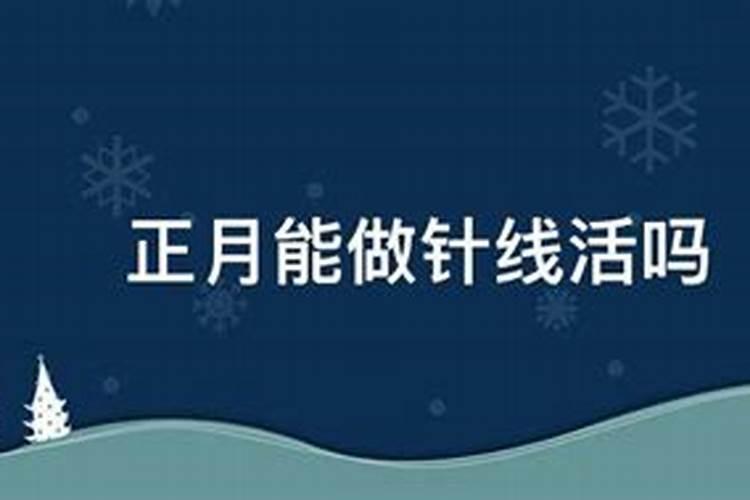 正月能做针线活吗